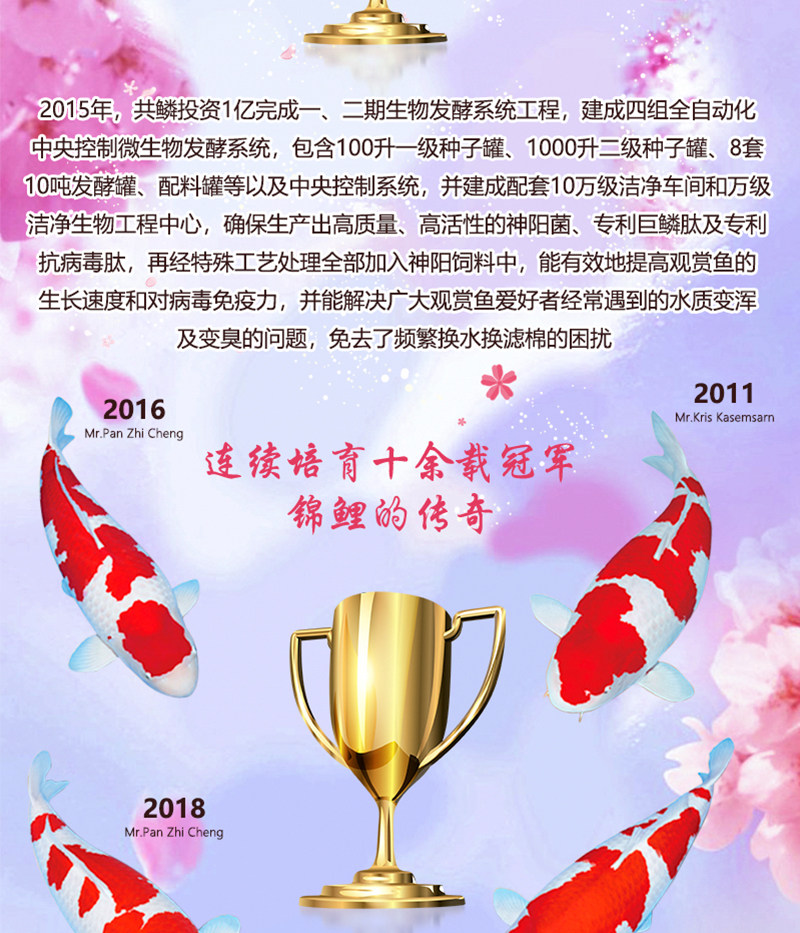 2015年，共鳞投资1亿完成一、二期生物发酵系统工程，建成四组全自动化中央控制微生物发酵系统，包含100升一级种子罐、1000升二级种子罐、8套10吨发酵罐、配料罐等以及中央控制系统，并建成配套10万级洁净车间和万级洁净生物工程中心，确保生产出高质量、高活性的神阳菌、专利巨鳞肽及专利抗病毒肽，再经特殊工艺处理全部加入神阳饲料中，能有效地提高观赏鱼的生长速度和对病毒免疫力，并能解决广大观赏鱼爱好者经常遇到的水质变浑及变臭的问题，免去了频繁换水换滤棉的困扰

2016
Mr.Pan Zhi Cheng

2011
Mr.Kris Kasemsarn

连续培育十余载冠军
锦鲤的传奇

2018
Mr.Pan Zhi Cheng